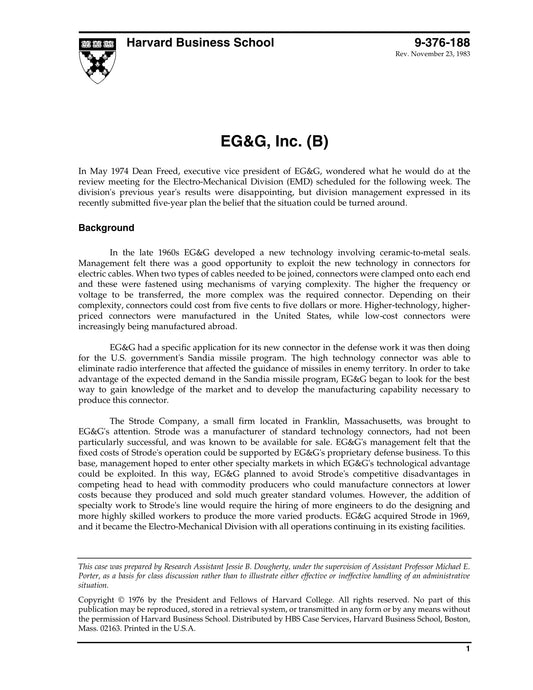 Harvard Business School

9-376-188
Rev. November 23, 1983

EG&G, Inc. (B)

In May 1974 Dean Freed, executive vice president of EG&G, wondered what he would do at the review meeting for the Electro-Mechanical Division (EMD) scheduled for the following week. The division's previous year's results were disappointing, but division management expressed in its recently submitted five-year plan the belief that the situation could be turned around.

Background

In the late 1960s EG&G developed a new technology involving ceramic-to-metal seals. Management felt there was a good opportunity to exploit the new technology in connectors for electric cables. When two types of cables needed to be joined, connectors were clamped onto each end and these were fastened using mechanisms of varying complexity. The higher the frequency or voltage to be transferred, the more complex was the required connector. Depending on their complexity, connectors could cost from five cents to five dollars or more. Higher-technology, higher-priced connectors were manufactured in the United States, while low-cost connectors were increasingly being manufactured abroad.

EG&G had a specific application for its new connector in the defense work it was then doing for the U.S. government's Sandia missile program. The high technology connector was able to eliminate radio interference that affected the guidance of missiles in enemy territory. In order to take advantage of the expected demand in the Sandia missile program, EG&G began to look for the best way to gain knowledge of the market and to develop the manufacturing capability necessary to produce this connector.

The Strode Company, a small firm located in Franklin, Massachusetts, was brought to EG&G's attention. Strode was a manufacturer of standard technology connectors, had not been particularly successful, and was known to be available for sale. EG&G's management felt that the fixed costs of Strode's operation could be supported by EG&G's proprietary defense business. To this base, management hoped to enter other specialty markets in which EG&G's technological advantage could be exploited. In this way, EG&G planned to avoid Strode's competitive disadvantages in competing head to head with commodity producers who could manufacture connectors at lower costs because they produced and sold much greater standard volumes. However, the addition of specialty work to Strode's line would require the hiring of more engineers to do the designing and more highly skilled workers to produce the more varied products. EG&G acquired Strode in 1969, and it became the Electro-Mechanical Division with all operations continuing in its existing facilities.

This case was prepared by Research Assistant Jessie B. Dougherty, under the supervision of Assistant Professor Michael E. Porter, as a basis for class discussion rather than to illustrate either effective or ineffective handling of an administrative situation.

Copyright © 1976 by the President and Fellows of Harvard College. All rights reserved. No part of this publication may be reproduced, stored in a retrieval system, or transmitted in any form or by any means without the permission of Harvard Business School. Distributed by HBS Case Services, Harvard Business School, Boston, Mass. 02163. Printed in the U.S.A.

1